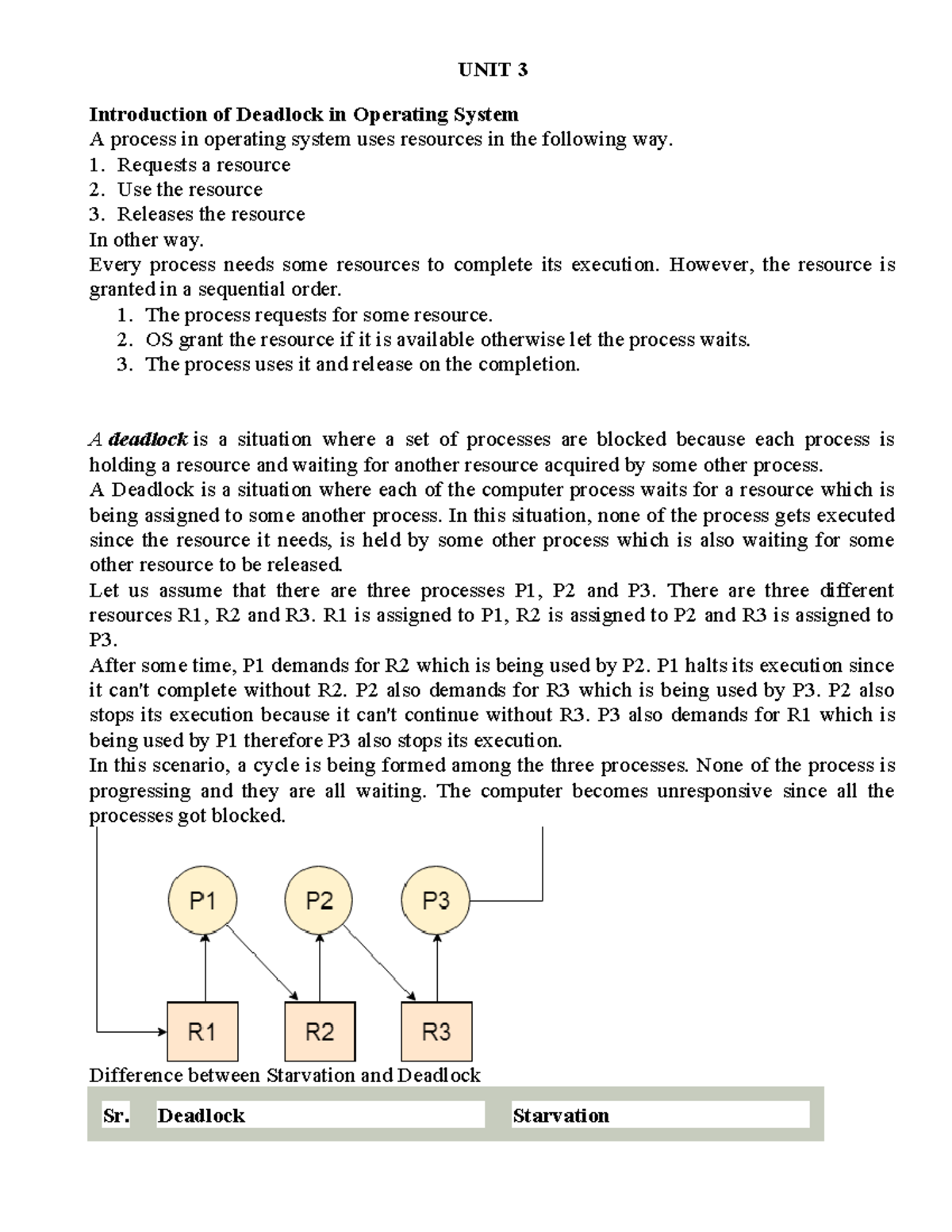 UNIT 3

Introduction of Deadlock in Operating System
A process in operating system uses resources in the following way.
1. Requests a resource
2. Use the resource
3. Releases the resource
In other way.
Every process needs some resources to complete its execution. However, the resource is granted in a sequential order.
1. The process requests for some resource.
2. OS grant the resource if it is available otherwise let the process waits.
3. The process uses it and release on the completion.

A deadlock is a situation where a set of processes are blocked because each process is holding a resource and waiting for another resource acquired by some other process.
A Deadlock is a situation where each of the computer process waits for a resource which is being assigned to some another process. In this situation, none of the process gets executed since the resource it needs, is held by some other process which is also waiting for some other resource to be released.
Let us assume that there are three processes P1, P2 and P3. There are three different resources R1, R2 and R3. R1 is assigned to P1, R2 is assigned to P2 and R3 is assigned to P3.
After some time, P1 demands for R2 which is being used by P2. P1 halts its execution since it can't complete without R2. P2 also demands for R3 which is being used by P3. P2 also stops its execution because it can't continue without R3. P3 also demands for R1 which is being used by P1 therefore P3 also stops its execution.
In this scenario, a cycle is being formed among the three processes. None of the process is progressing and they are all waiting. The computer becomes unresponsive since all the processes got blocked.

P1
P2
P3
R1
R2
R3

Difference between Starvation and Deadlock

| Sr. | Deadlock | Starvation |
|---|---|---|